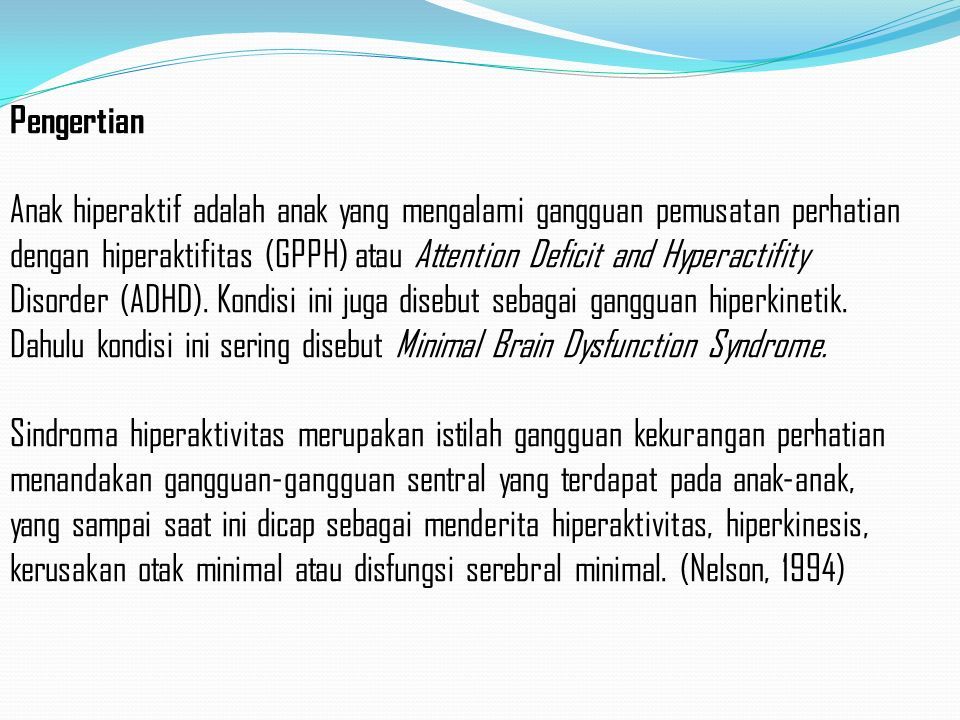 Pengertian

Anak hiperaktif adalah anak yang mengalami gangguan pemusatan perhatian dengan hiperaktifitas (GPPH) atau Attention Deficit and Hyperactifity Disorder (ADHD). Kondisi ini juga disebut sebagai gangguan hiperkinetik. Dahulu kondisi ini sering disebut Minimal Brain Dysfunction Syndrome.

Sindroma hiperaktivitas merupakan istilah gangguan kekurangan perhatian menandakan gangguan-gangguan sentral yang terdapat pada anak-anak, yang sampai saat ini dicap sebagai menderita hiperaktivitas, hiperkinesis, kerusakan otak minimal atau disfungsi serebral minimal. (Nelson, 1994)